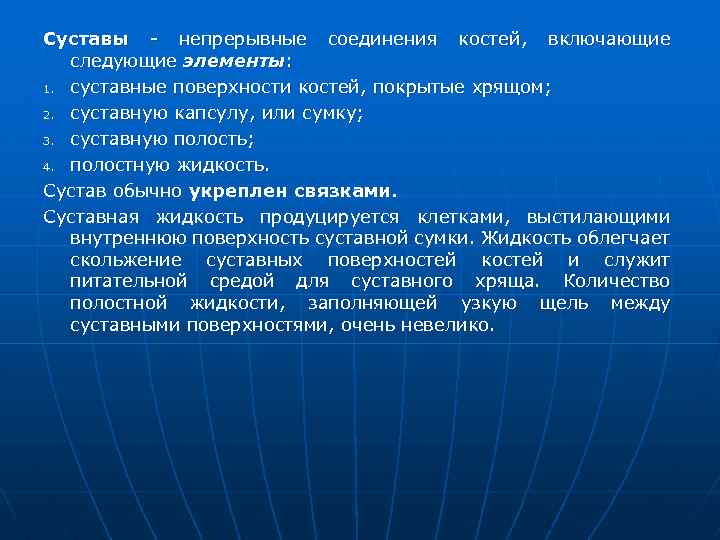 Суставы - непрерывные соединения костей, включающие следующие элементы:

1. суставные поверхности костей, покрытые хрящом;
2. суставную капсулу, или сумку;
3. суставную полость;
4. полостную жидкость.

Сустав обычно укреплен связками.

Суставная жидкость продуцируется клетками, выстилающими внутреннюю поверхность суставной сумки. Жидкость облегчает скольжение суставных поверхностей костей и служит питательной средой для суставного хряща. Количество полостной жидкости, заполняющей узкую щель между суставными поверхностями, очень невелико.